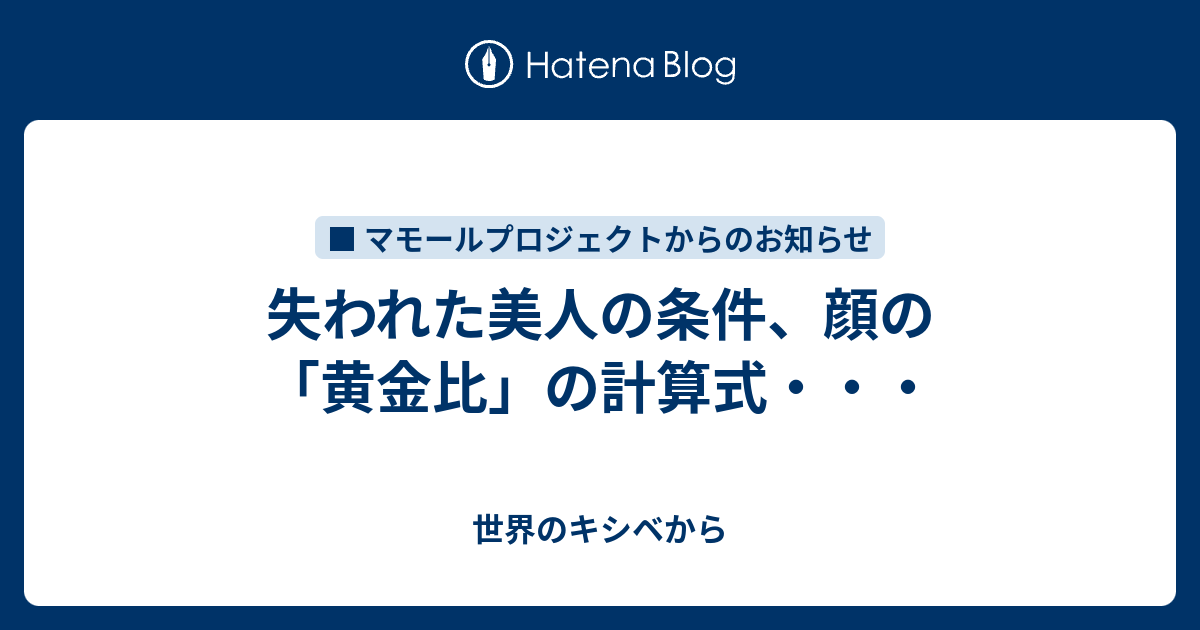 Hatena Blog

■ マモールプロジェクトからのお知らせ

失われた美人の条件、顔の「黄金比」の計算式・・・

世界のキシベから